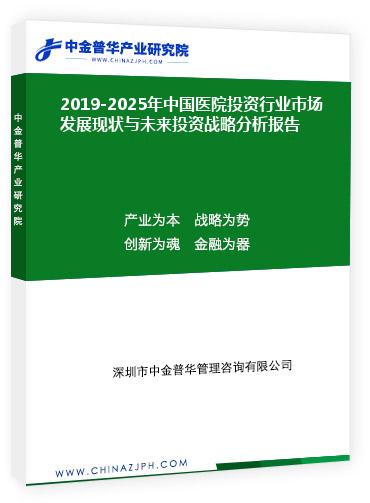 中金普华产业研究院
WWW.CHINAZJPH.COM

中金普华产业研究院

2019-2025年中国医院投资行业市场发展现状与未来投资战略分析报告

产业为本　战略为势
创新为魂　金融为器

深圳市中金普华管理咨询有限公司

WWW.CHINAZJPH.COM